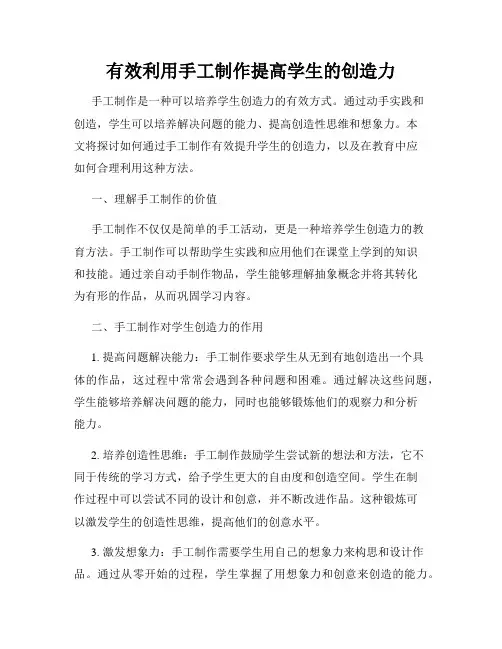 有效利用手工制作提高学生的创造力

手工制作是一种可以培养学生创造力的有效方式。通过动手实践和创造，学生可以培养解决问题的能力、提高创造性思维和想象力。本文将探讨如何通过手工制作有效提升学生的创造力，以及在教育中应如何合理利用这种方法。

一、理解手工制作的价值

手工制作不仅仅是简单的手工活动，更是一种培养学生创造力的教育方法。手工制作可以帮助学生实践和应用他们在课堂上学到的知识和技能。通过亲自动手制作物品，学生能够理解抽象概念并将其转化为有形的作品，从而巩固学习内容。

二、手工制作对学生创造力的作用

1. 提高问题解决能力：手工制作要求学生从无到有地创造出一个具体的作品，这过程中常常会遇到各种问题和困难。通过解决这些问题，学生能够培养解决问题的能力，同时也能够锻炼他们的观察力和分析能力。

2. 培养创造性思维：手工制作鼓励学生尝试新的想法和方法，它不同于传统的学习方式，给予学生更大的自由度和创造空间。学生在制作过程中可以尝试不同的设计和创意，并不断改进作品。这种锻炼可以激发学生的创造性思维，提高他们的创意水平。

3. 激发想象力：手工制作需要学生用自己的想象力来构思和设计作品。通过从零开始的过程，学生掌握了用想象力和创意来创造的能力。